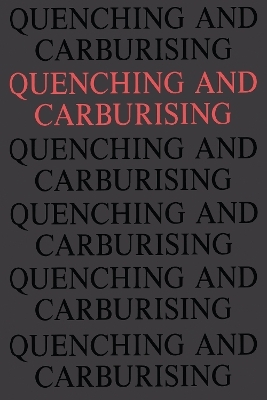 QUENCHING AND CARBURISING

QUENCHING AND CARBURISING

QUENCHING AND CARBURISING

QUENCHING AND CARBURISING

QUENCHING AND CARBURISING

QUENCHING AND CARBURISING